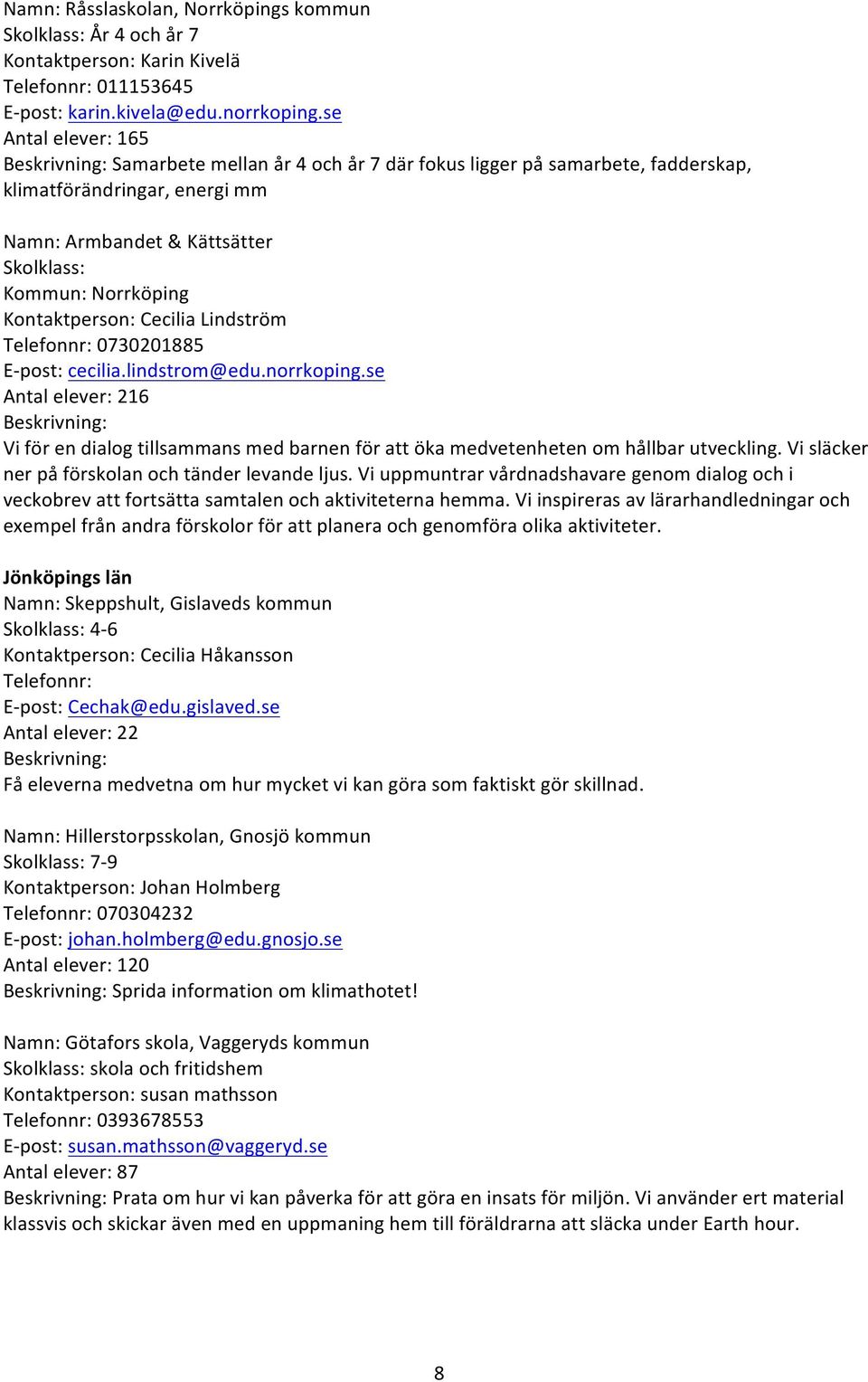 Namn: Råsslaskolan, Norrköpings kommun
Skolklass: År 4 och år 7
Kontaktperson: Karin Kivelä
Telefonnr: 011153645
E-post: karin.kivela@edu.norrkoping.se
Antal elever: 165
Beskrivning: Samarbete mellan år 4 och år 7 där fokus ligger på samarbete, fadderskap, klimatförändringar, energi mm

Namn: Armbandet & Kättsätter
Skolklass:
Kommun: Norrköping
Kontaktperson: Cecilia Lindström
Telefonnr: 0730201885
E-post: cecilia.lindstrom@edu.norrkoping.se
Antal elever: 216
Beskrivning:
Vi för en dialog tillsammans med barnen för att öka medvetenheten om hållbar utveckling. Vi släcker ner på förskolan och tänder levande ljus. Vi uppmuntrar vårdnadshavare genom dialog och i veckobrev att fortsätta samtalen och aktiviteterna hemma. Vi inspireras av lärarhandledningar och exempel från andra förskolor för att planera och genomföra olika aktiviteter.

Jönköpings län
Namn: Skeppshult, Gislaveds kommun
Skolklass: 4-6
Kontaktperson: Cecilia Håkansson
Telefonnr:
E-post: Cechak@edu.gislaved.se
Antal elever: 22
Beskrivning:
Få eleverna medvetna om hur mycket vi kan göra som faktiskt gör skillnad.

Namn: Hillerstorpsskolan, Gnosjö kommun
Skolklass: 7-9
Kontaktperson: Johan Holmberg
Telefonnr: 070304232
E-post: johan.holmberg@edu.gnosjo.se
Antal elever: 120
Beskrivning: Sprida information om klimathotet!

Namn: Götafors skola, Vaggeryds kommun
Skolklass: skola och fritidshem
Kontaktperson: susan mathsson
Telefonnr: 0393678553
E-post: susan.mathsson@vaggeryd.se
Antal elever: 87
Beskrivning: Prata om hur vi kan påverka för att göra en insats för miljön. Vi använder ert material klassvis och skickar även med en uppmaning hem till föräldrarna att släcka under Earth hour.

8